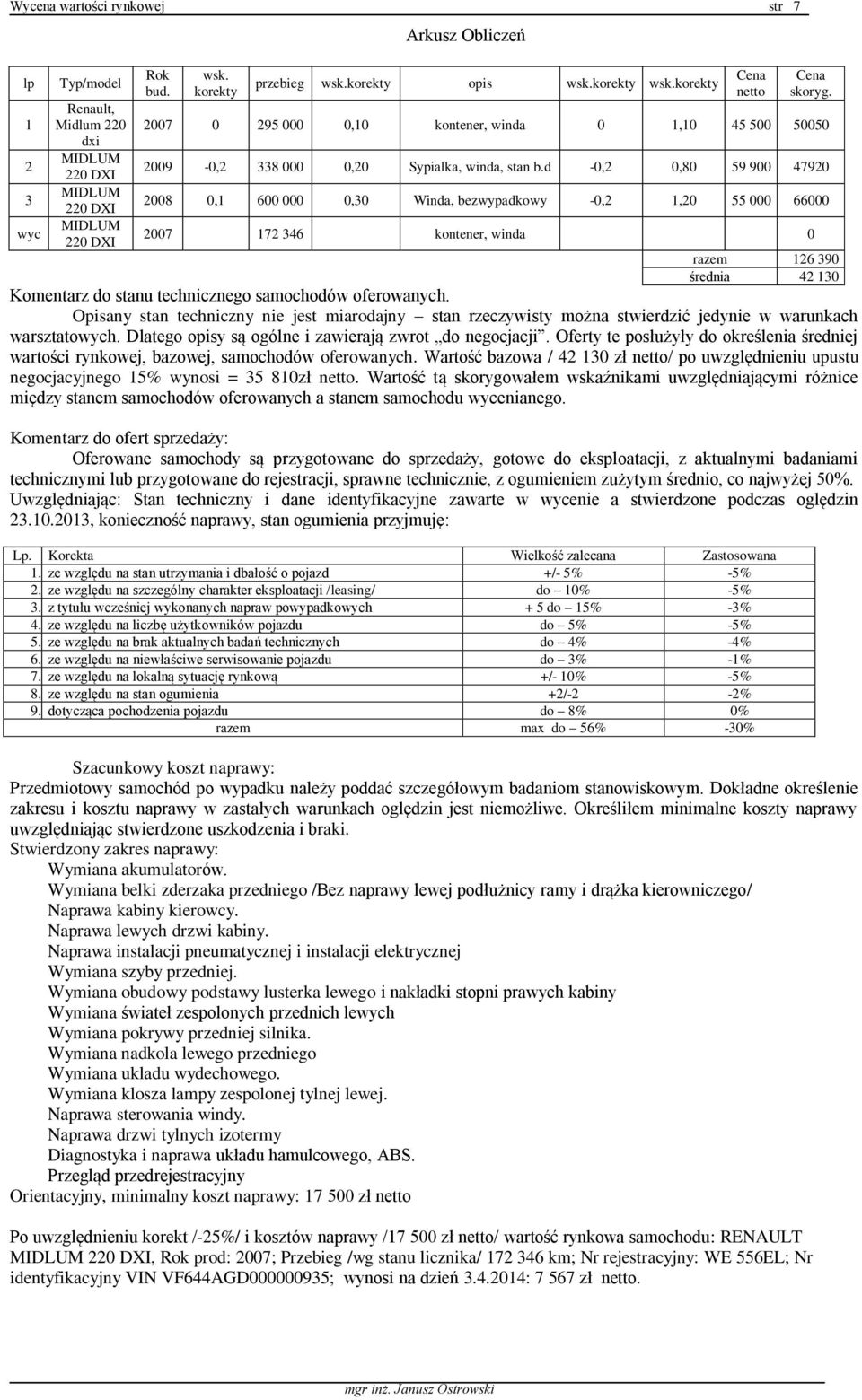 Wycena wartości rynkowej str 7

Arkusz Obliczeń

| lp | Typ/model | Rok bud. | wsk. korekty | przebieg | wsk.korekty | opis | wsk.korekty | wsk.korekty | Cena netto | Cena skoryg. |
|---|---|---|---|---|---|---|---|---|---|---|
| 1 | Renault, Midlum 220 dxi | 2007 | 0 | 295 000 | 0,10 | kontener, winda | 0 | 1,10 | 45 500 | 50050 |
| 2 | MIDLUM 220 DXI | 2009 | -0,2 | 338 000 | 0,20 | Sypialka, winda, stan b.d | -0,2 | 0,80 | 59 900 | 47920 |
| 3 | MIDLUM 220 DXI | 2008 | 0,1 | 600 000 | 0,30 | Winda, bezwypadkowy | -0,2 | 1,20 | 55 000 | 66000 |
| wyc | MIDLUM 220 DXI | 2007 | | 172 346 | | kontener, winda | | | | 0 |
| | | | | | | | | | razem | 126 390 |
| | | | | | | | | | średnia | 42 130 |

Komentarz do stanu technicznego samochodów oferowanych.
Opisany stan techniczny nie jest miarodajny – stan rzeczywisty można stwierdzić jedynie w warunkach warsztatowych. Dlatego opisy są ogólne i zawierają zwrot „do negocjacji”. Oferty te posłużyły do określenia średniej wartości rynkowej, bazowej, samochodów oferowanych. Wartość bazowa / 42 130 zł netto/ po uwzględnieniu upustu negocjacyjnego 15% wynosi = 35 810zł netto. Wartość tą skorygowałem wskaźnikami uwzględniającymi różnice między stanem samochodów oferowanych a stanem samochodu wycenianego.

Komentarz do ofert sprzedaży:
Oferowane samochody są przygotowane do sprzedaży, gotowe do eksploatacji, z aktualnymi badaniami technicznymi lub przygotowane do rejestracji, sprawne technicznie, z ogumieniem zużytym średnio, co najwyżej 50%. Uwzględniając: Stan techniczny i dane identyfikacyjne zawarte w wycenie a stwierdzone podczas oględzin 23.10.2013, konieczność naprawy, stan ogumienia przyjmuję:

| Lp. | Korekta | Wielkość zalecana | Zastosowana |
|---|---|---|---|
| 1. | ze względu na stan utrzymania i dbałość o pojazd | +/- 5% | -5% |
| 2. | ze względu na szczególny charakter eksploatacji /leasing/ | do – 10% | -5% |
| 3. | z tytułu wcześniej wykonanych napraw powypadkowych | + 5 do – 15% | -3% |
| 4. | ze względu na liczbę użytkowników pojazdu | do – 5% | -5% |
| 5. | ze względu na brak aktualnych badań technicznych | do – 4% | -4% |
| 6. | ze względu na niewłaściwe serwisowanie pojazdu | do – 3% | -1% |
| 7. | ze względu na lokalną sytuację rynkową | +/- 10% | -5% |
| 8. | ze względu na stan ogumienia | +2/-2 | -2% |
| 9. | dotycząca pochodzenia pojazdu | do – 8% | 0% |
| | razem | max do – 56% | -30% |

Szacunkowy koszt naprawy:
Przedmiotowy samochód po wypadku należy poddać szczegółowym badaniom stanowiskowym. Dokładne określenie zakresu i kosztu naprawy w zastałych warunkach oględzin jest niemożliwe. Określiłem minimalne koszty naprawy uwzględniając stwierdzone uszkodzenia i braki.
Stwierdzony zakres naprawy:
Wymiana akumulatorów.
Wymiana belki zderzaka przedniego /Bez naprawy lewej podłużnicy ramy i drążka kierowniczego/
Naprawa kabiny kierowcy.
Naprawa lewych drzwi kabiny.
Naprawa instalacji pneumatycznej i instalacji elektrycznej
Wymiana szyby przedniej.
Wymiana obudowy podstawy lusterka lewego i nakładki stopni prawych kabiny
Wymiana świateł zespolonych przednich lewych
Wymiana pokrywy przedniej silnika.
Wymiana nadkola lewego przedniego
Wymiana układu wydechowego.
Wymiana klosza lampy zespolonej tylnej lewej.
Naprawa sterowania windy.
Naprawa drzwi tylnych izotermy
Diagnostyka i naprawa układu hamulcowego, ABS.
Przegląd przedrejestracyjny
Orientacyjny, minimalny koszt naprawy: 17 500 zł netto

Po uwzględnieniu korekt /-25%/ i kosztów naprawy /17 500 zł netto/ wartość rynkowa samochodu: RENAULT MIDLUM 220 DXI, Rok prod: 2007; Przebieg /wg stanu licznika/ 172 346 km; Nr rejestracyjny: WE 556EL; Nr identyfikacyjny VIN VF644AGD000000935; wynosi na dzień 3.4.2014: 7 567 zł netto.

mgr inż. Janusz Ostrowski